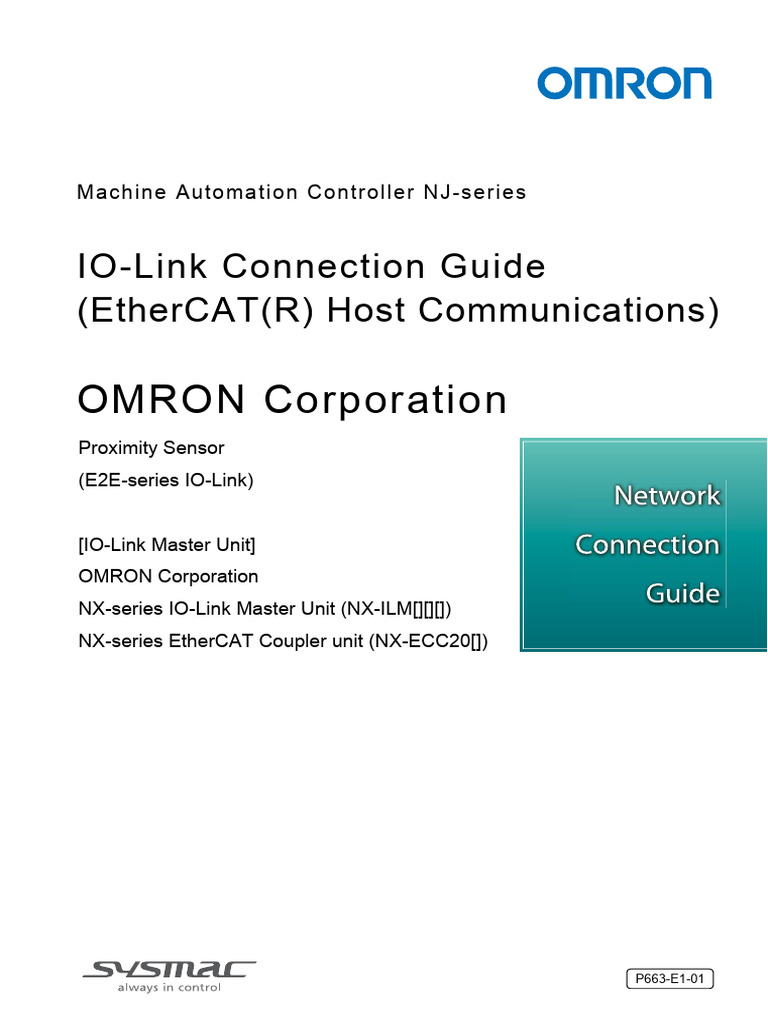 OMRON

Machine Automation Controller NJ-series

IO-Link Connection Guide
(EtherCAT(R) Host Communications)

OMRON Corporation

Proximity Sensor
(E2E-series IO-Link)

[IO-Link Master Unit]
OMRON Corporation
NX-series IO-Link Master Unit (NX-ILM[][][])
NX-series EtherCAT Coupler unit (NX-ECC20[])

Network
Connection
Guide

SYSMAC
always in control

P663-E1-01